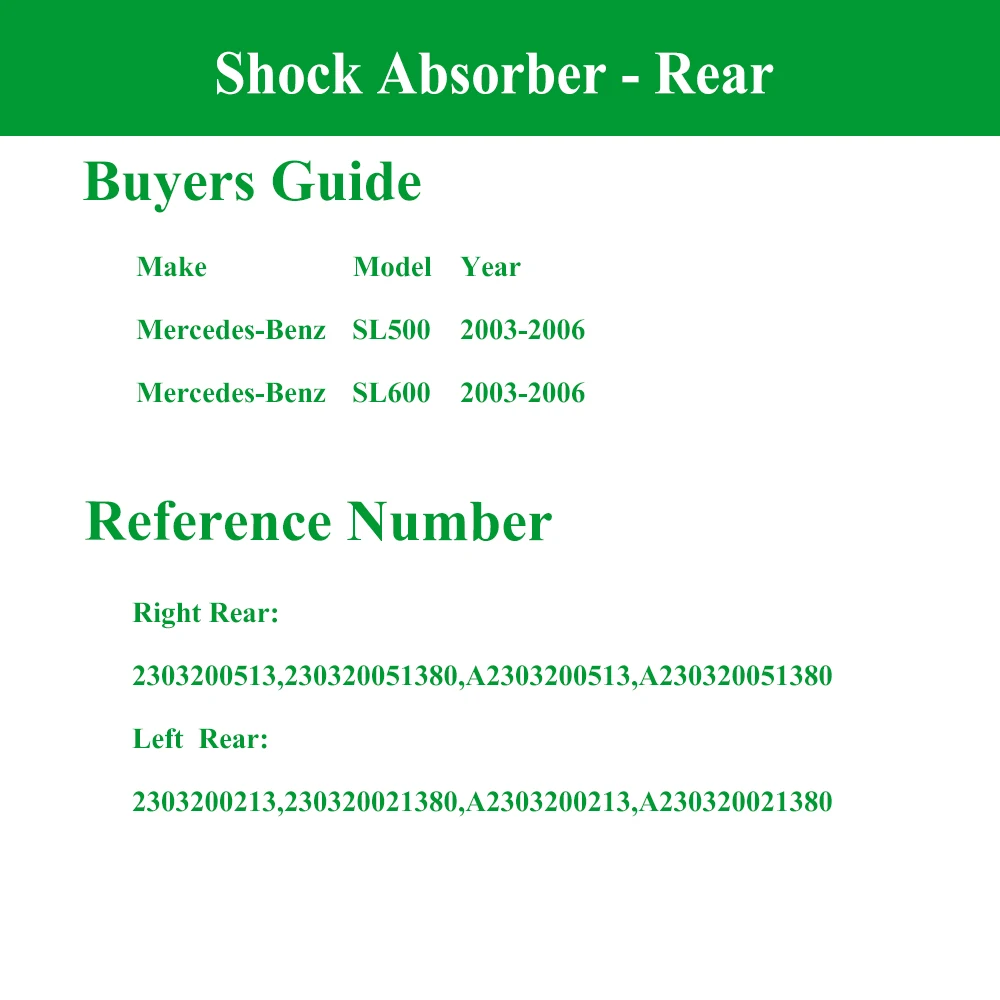 Shock Absorber - Rear

Buyers Guide

| Make | Model | Year |
|---|---|---|
| Mercedes-Benz | SL500 | 2003-2006 |
| Mercedes-Benz | SL600 | 2003-2006 |

Reference Number

Right Rear:

2303200513,230320051380,A2303200513,A230320051380

Left Rear:

2303200213,230320021380,A2303200213,A230320021380